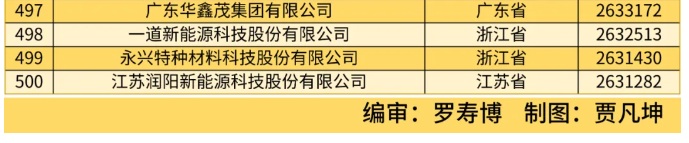 | 497 | 广东华鑫茂集团有限公司 | 广东省 | 2633172 |
|---|---|---|---|
| 498 | 一道新能源科技股份有限公司 | 浙江省 | 2632513 |
| 499 | 永兴特种材料科技股份有限公司 | 浙江省 | 2631430 |
| 500 | 江苏润阳新能源科技股份有限公司 | 江苏省 | 2631282 |

编审：罗寿博　制图：贾凡坤